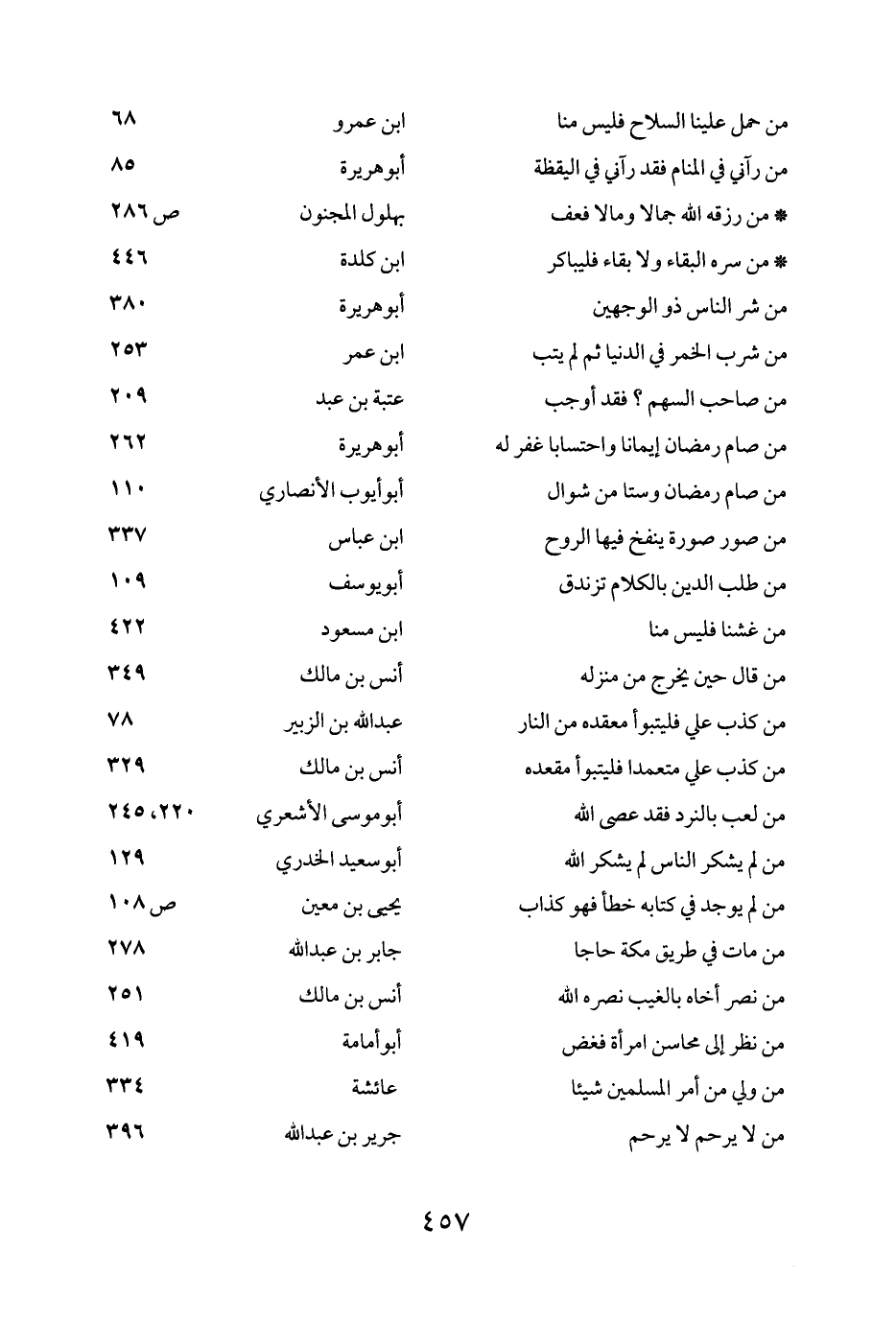 | | | |
|---|---|---|
| من حمل علينا السلاح فليس منا | ابن عمرو | ٦٨ |
| من رآني في المنام فقد رآني في اليقظة | أبوهريرة | ٨٥ |
| * من رزقه الله جمالا ومالا فعف | بهلول المجنون | ص ٢٨٦ |
| * من سره البقاء ولا بقاء فليباكر | ابن كلدة | ٤٤٦ |
| من شر الناس ذو الوجهين | أبوهريرة | ٣٨٠ |
| من شرب الخمر في الدنيا ثم لم يتب | ابن عمر | ٢٥٣ |
| من صاحب السهم ؟ فقد أوجب | عتبة بن عبد | ٢٠٩ |
| من صام رمضان إيمانا واحتسابا غفر له | أبوهريرة | ٢٦٢ |
| من صام رمضان وستا من شوال | أبوأيوب الأنصاري | ١١٠ |
| من صور صورة ينفخ فيها الروح | ابن عباس | ٣٣٧ |
| من طلب الدين بالكلام تزندق | أبويوسف | ١٠٩ |
| من غشنا فليس منا | ابن مسعود | ٤٢٢ |
| من قال حين يخرج من منزله | أنس بن مالك | ٣٤٩ |
| من كذب علي فليتبوأ معقده من النار | عبدالله بن الزبير | ٧٨ |
| من كذب علي متعمدا فليتبوأ مقعده | أنس بن مالك | ٣٢٩ |
| من لعب بالنرد فقد عصى الله | أبوموسى الأشعري | ٢٢٠، ٢٤٥ |
| من لم يشكر الناس لم يشكر الله | أبوسعيد الخدري | ١٢٩ |
| من لم يوجد في كتابه خطأ فهو كذاب | يحيى بن معين | ص ١٠٨ |
| من مات في طريق مكة حاجا | جابر بن عبدالله | ٢٧٨ |
| من نصر أخاه بالغيب نصره الله | أنس بن مالك | ٢٥١ |
| من نظر إلى محاسن امرأة فغض | أبوأمامة | ٤١٩ |
| من ولي من أمر المسلمين شيئا | عائشة | ٣٣٤ |
| من لا يرحم لا يرحم | جرير بن عبدالله | ٣٩٦ |

٤٥٧